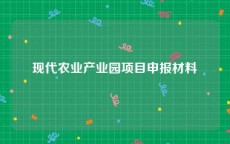 现代农业产业园项目申报材料